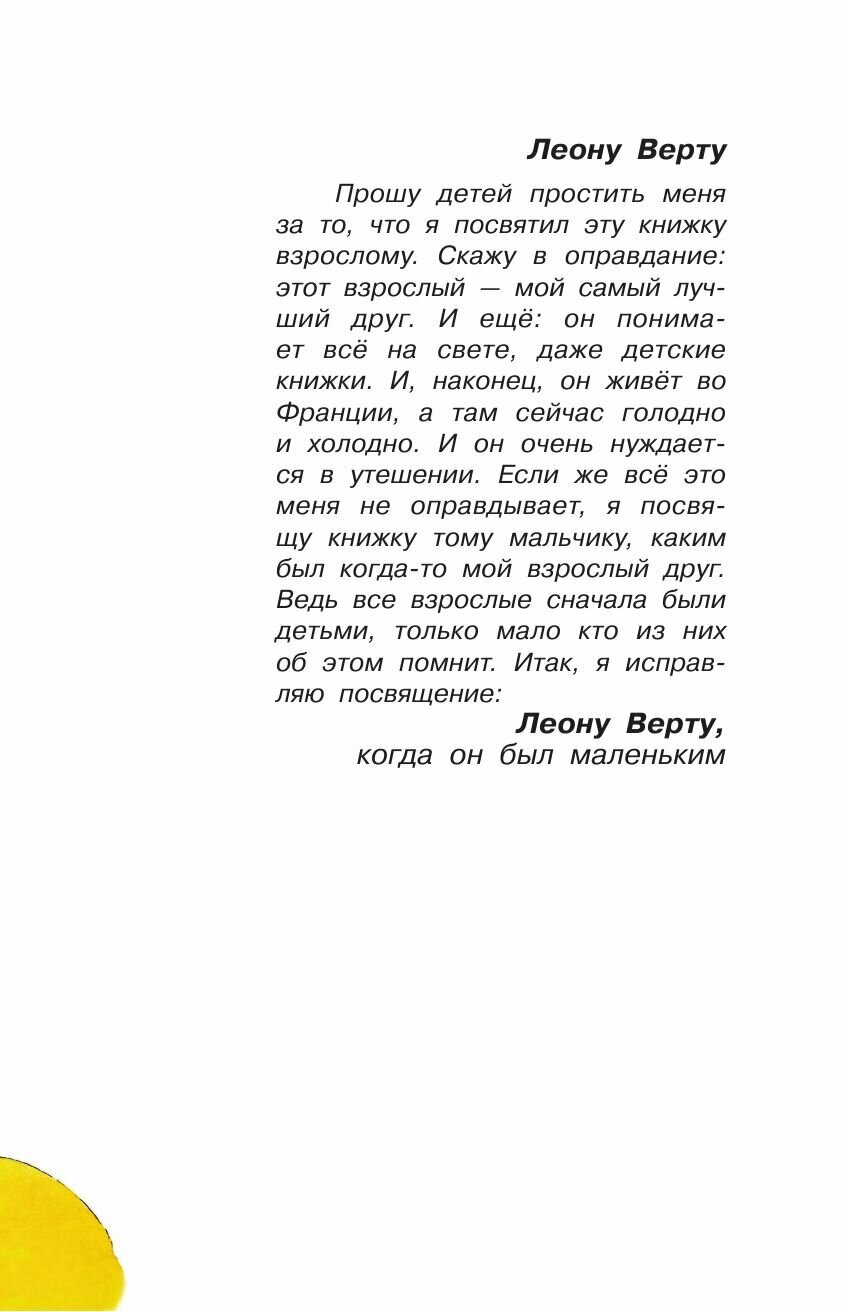 Леону Верту

Прошу детей простить меня за то, что я посвятил эту книжку взрослому. Скажу в оправдание: этот взрослый — мой самый лучший друг. И ещё: он понимает всё на свете, даже детские книжки. И, наконец, он живёт во Франции, а там сейчас голодно и холодно. И он очень нуждается в утешении. Если же всё это меня не оправдывает, я посвящу книжку тому мальчику, каким был когда-то мой взрослый друг. Ведь все взрослые сначала были детьми, только мало кто из них об этом помнит. Итак, я исправляю посвящение:

Леону Верту,
когда он был маленьким